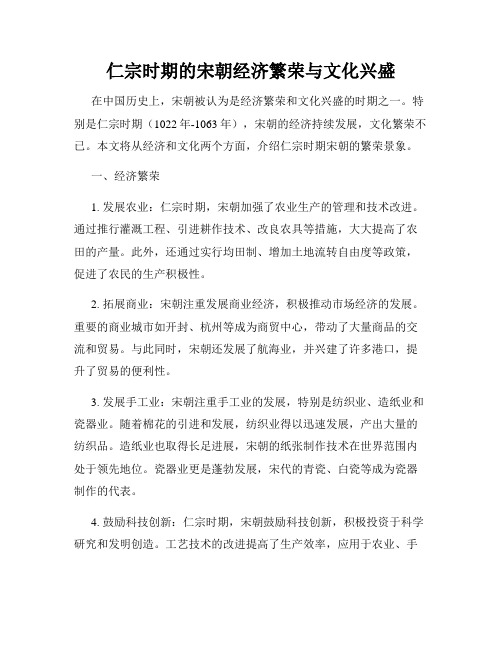 仁宗时期的宋朝经济繁荣与文化兴盛

在中国历史上，宋朝被认为是经济繁荣和文化兴盛的时期之一。特别是仁宗时期（1022年-1063年），宋朝的经济持续发展，文化繁荣不已。本文将从经济和文化两个方面，介绍仁宗时期宋朝的繁荣景象。

一、经济繁荣

1. 发展农业：仁宗时期，宋朝加强了农业生产的管理和技术改进。通过推行灌溉工程、引进耕作技术、改良农具等措施，大大提高了农田的产量。此外，还通过实行均田制、增加土地流转自由度等政策，促进了农民的生产积极性。

2. 拓展商业：宋朝注重发展商业经济，积极推动市场经济的发展。重要的商业城市如开封、杭州等成为商贸中心，带动了大量商品的交流和贸易。与此同时，宋朝还发展了航海业，并兴建了许多港口，提升了贸易的便利性。

3. 发展手工业：宋朝注重手工业的发展，特别是纺织业、造纸业和瓷器业。随着棉花的引进和发展，纺织业得以迅速发展，产出大量的纺织品。造纸业也取得长足进展，宋朝的纸张制作技术在世界范围内处于领先地位。瓷器业更是蓬勃发展，宋代的青瓷、白瓷等成为瓷器制作的代表。

4. 鼓励科技创新：仁宗时期，宋朝鼓励科技创新，积极投资于科学研究和发明创造。工艺技术的改进提高了生产效率，应用于农业、手